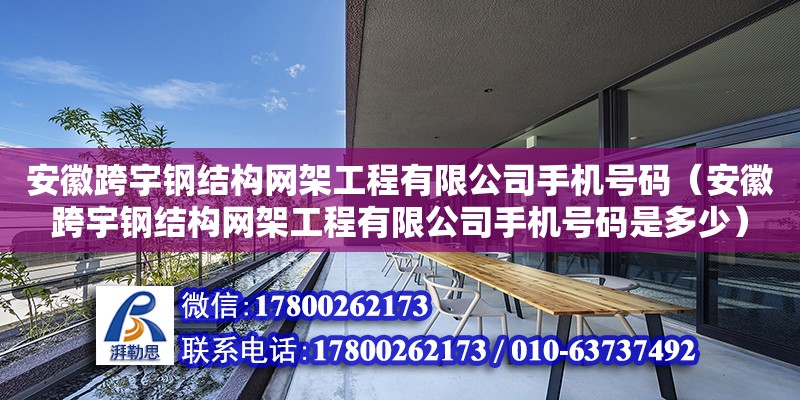 安徽跨宇钢结构网架工程有限公司手机号码（安徽跨宇钢结构网架工程有限公司手机号码是多少）

湃勒思

微信：17800262173

联系电话：17800262173 / 010-63737492